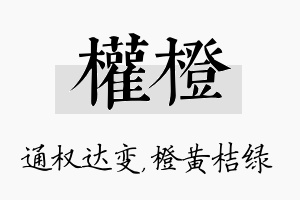 權橙

通权达变,橙黄桔绿